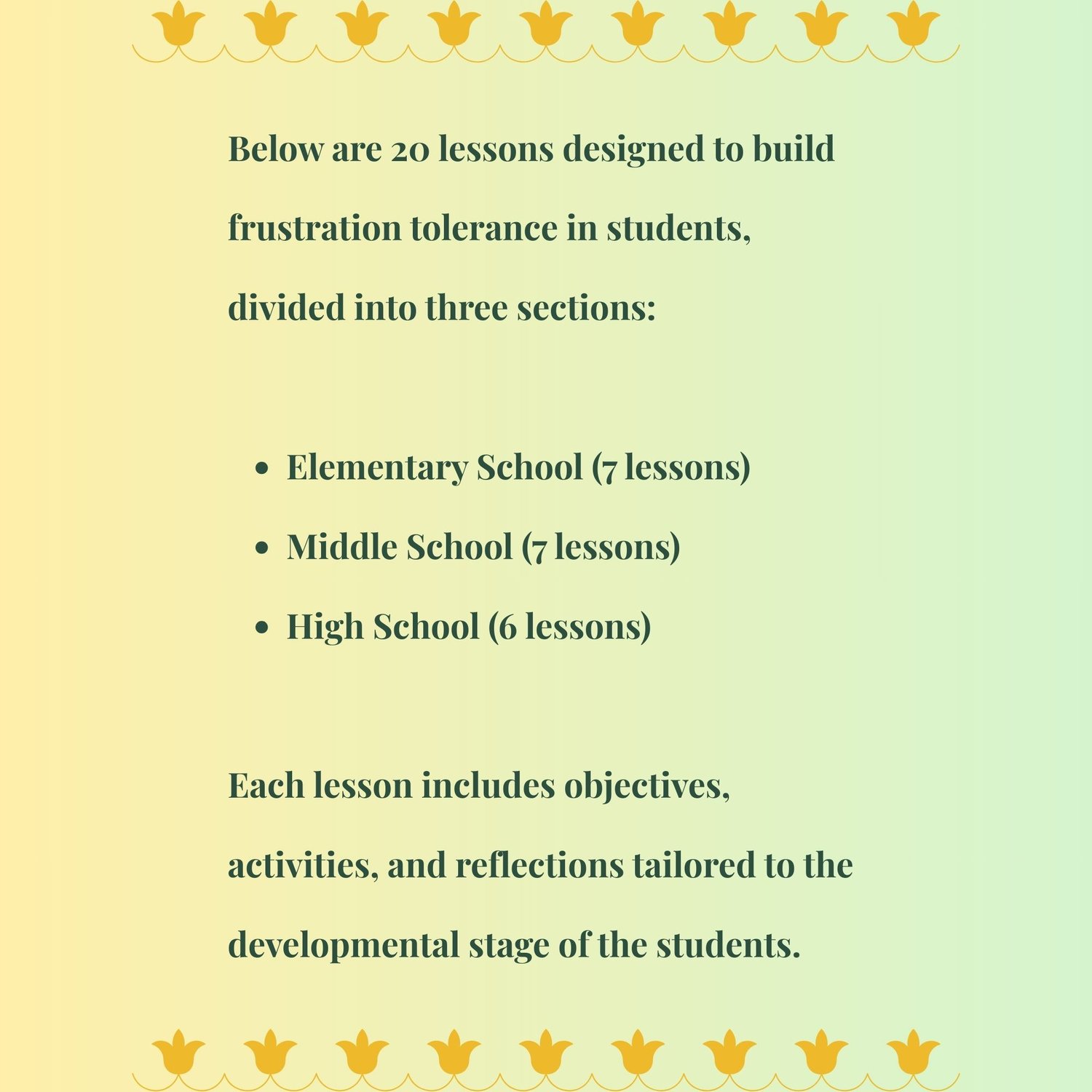 Below are 20 lessons designed to build frustration tolerance in students, divided into three sections:

- Elementary School (7 lessons)
- Middle School (7 lessons)
- High School (6 lessons)

Each lesson includes objectives, activities, and reflections tailored to the developmental stage of the students.